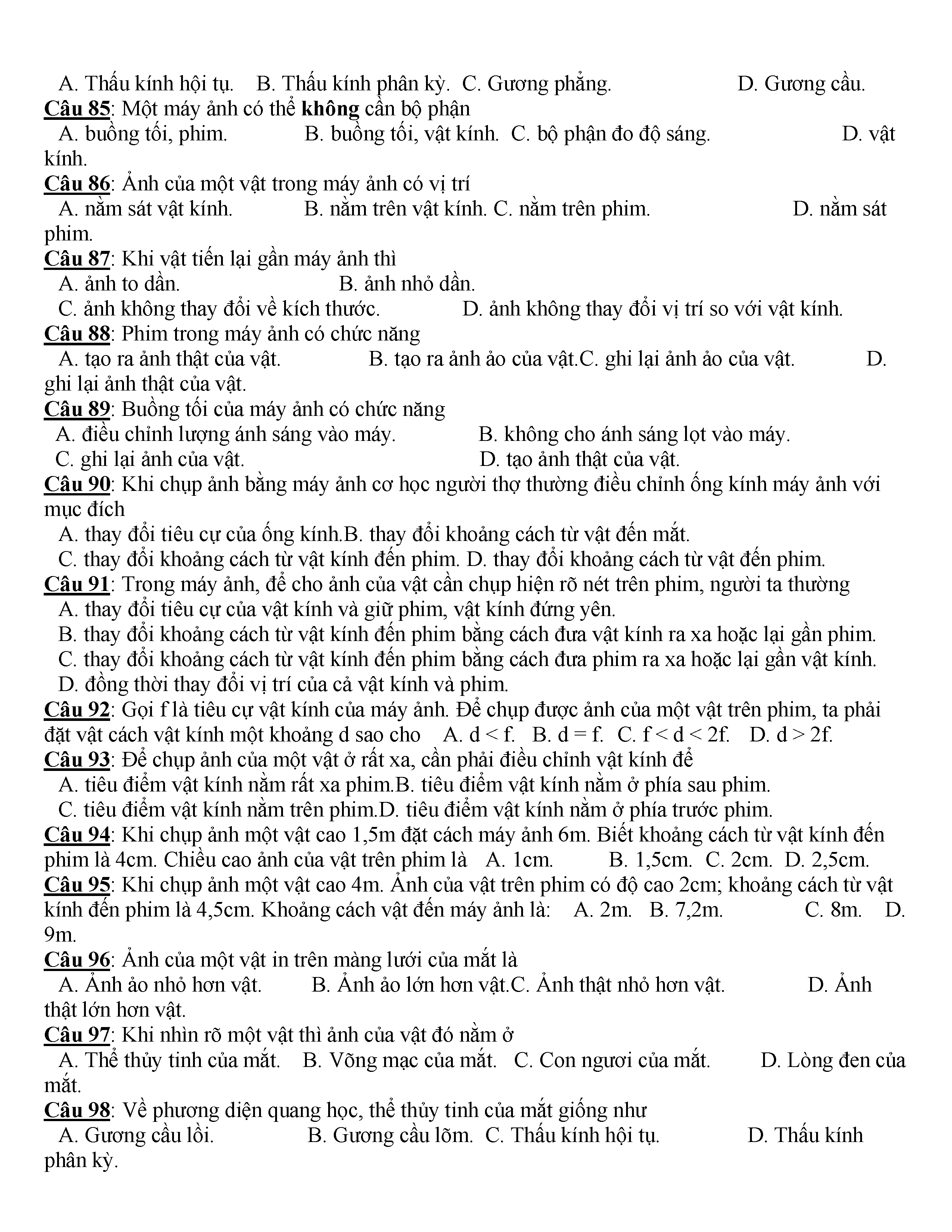 A. Thấu kính hội tụ. B. Thấu kính phân kỳ. C. Gương phẳng. D. Gương cầu.
Câu 85: Một máy ảnh có thể không cần bộ phận
A. buồng tối, phim. B. buồng tối, vật kính. C. bộ phận đo độ sáng. D. vật kính.
Câu 86: Ảnh của một vật trong máy ảnh có vị trí
A. nằm sát vật kính. B. nằm trên vật kính. C. nằm trên phim. D. nằm sát phim.
Câu 87: Khi vật tiến lại gần máy ảnh thì
A. ảnh to dần. B. ảnh nhỏ dần.
C. ảnh không thay đổi về kích thước. D. ảnh không thay đổi vị trí so với vật kính.
Câu 88: Phim trong máy ảnh có chức năng
A. tạo ra ảnh thật của vật. B. tạo ra ảnh ảo của vật.C. ghi lại ảnh ảo của vật. D. ghi lại ảnh thật của vật.
Câu 89: Buồng tối của máy ảnh có chức năng
A. điều chỉnh lượng ánh sáng vào máy. B. không cho ánh sáng lọt vào máy.
C. ghi lại ảnh của vật. D. tạo ảnh thật của vật.
Câu 90: Khi chụp ảnh bằng máy ảnh cơ học người thợ thường điều chỉnh ống kính máy ảnh với mục đích
A. thay đổi tiêu cự của ống kính.B. thay đổi khoảng cách từ vật đến mắt.
C. thay đổi khoảng cách từ vật kính đến phim. D. thay đổi khoảng cách từ vật đến phim.
Câu 91: Trong máy ảnh, để cho ảnh của vật cần chụp hiện rõ nét trên phim, người ta thường
A. thay đổi tiêu cự của vật kính và giữ phim, vật kính đứng yên.
B. thay đổi khoảng cách từ vật kính đến phim bằng cách đưa vật kính ra xa hoặc lại gần phim.
C. thay đổi khoảng cách từ vật kính đến phim bằng cách đưa phim ra xa hoặc lại gần vật kính.
D. đồng thời thay đổi vị trí của cả vật kính và phim.
Câu 92: Gọi f là tiêu cự vật kính của máy ảnh. Để chụp được ảnh của một vật trên phim, ta phải đặt vật cách vật kính một khoảng d sao cho A. d < f. B. d = f. C. f < d < 2f. D. d > 2f.
Câu 93: Để chụp ảnh của một vật ở rất xa, cần phải điều chỉnh vật kính để
A. tiêu điểm vật kính nằm rất xa phim.B. tiêu điểm vật kính nằm ở phía sau phim.
C. tiêu điểm vật kính nằm trên phim.D. tiêu điểm vật kính nằm ở phía trước phim.
Câu 94: Khi chụp ảnh một vật cao 1,5m đặt cách máy ảnh 6m. Biết khoảng cách từ vật kính đến phim là 4cm. Chiều cao ảnh của vật trên phim là A. 1cm. B. 1,5cm. C. 2cm. D. 2,5cm.
Câu 95: Khi chụp ảnh một vật cao 4m. Ảnh của vật trên phim có độ cao 2cm; khoảng cách từ vật kính đến phim là 4,5cm. Khoảng cách vật đến máy ảnh là: A. 2m. B. 7,2m. C. 8m. D. 9m.
Câu 96: Ảnh của một vật in trên màng lưới của mắt là
A. Ảnh ảo nhỏ hơn vật. B. Ảnh ảo lớn hơn vật.C. Ảnh thật nhỏ hơn vật. D. Ảnh thật lớn hơn vật.
Câu 97: Khi nhìn rõ một vật thì ảnh của vật đó nằm ở
A. Thể thủy tinh của mắt. B. Võng mạc của mắt. C. Con ngươi của mắt. D. Lòng đen của mắt.
Câu 98: Về phương diện quang học, thể thủy tinh của mắt giống như
A. Gương cầu lồi. B. Gương cầu lõm. C. Thấu kính hội tụ. D. Thấu kính phân kỳ.